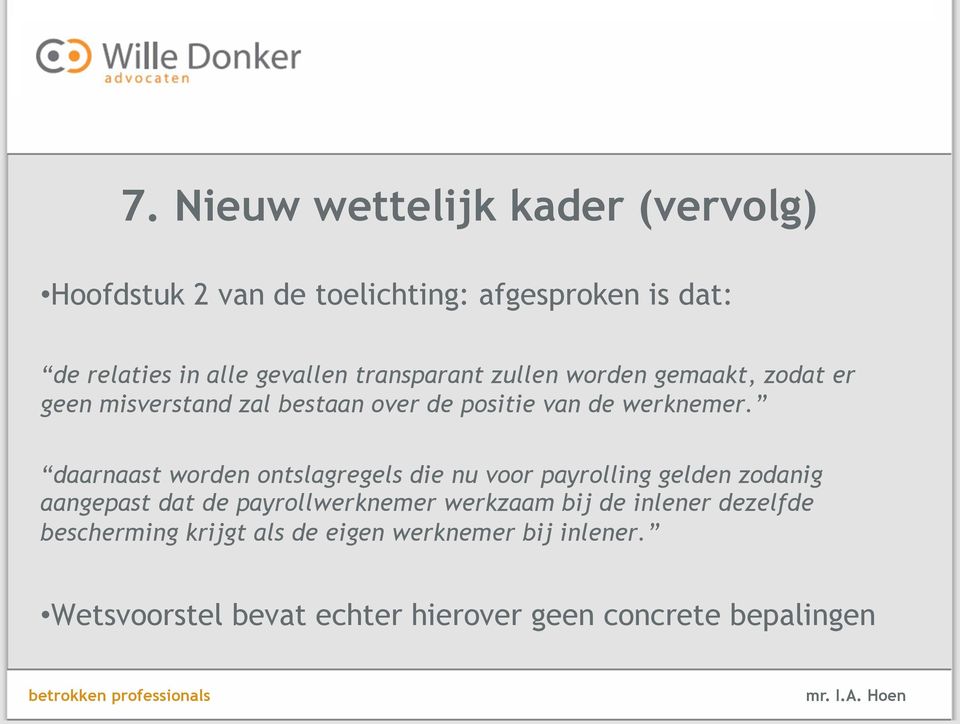 Wille Donker
advocaten

7. Nieuw wettelijk kader (vervolg)

•Hoofdstuk 2 van de toelichting: afgesproken is dat:

“de relaties in alle gevallen transparant zullen worden gemaakt, zodat er geen misverstand zal bestaan over de positie van de werknemer.”

“daarnaast worden ontslagregels die nu voor payrolling gelden zodanig aangepast dat de payrollwerknemer werkzaam bij de inlener dezelfde bescherming krijgt als de eigen werknemer bij inlener.”

•Wetsvoorstel bevat echter hierover geen concrete bepalingen

betrokken professionals

mr. I.A. Hoen